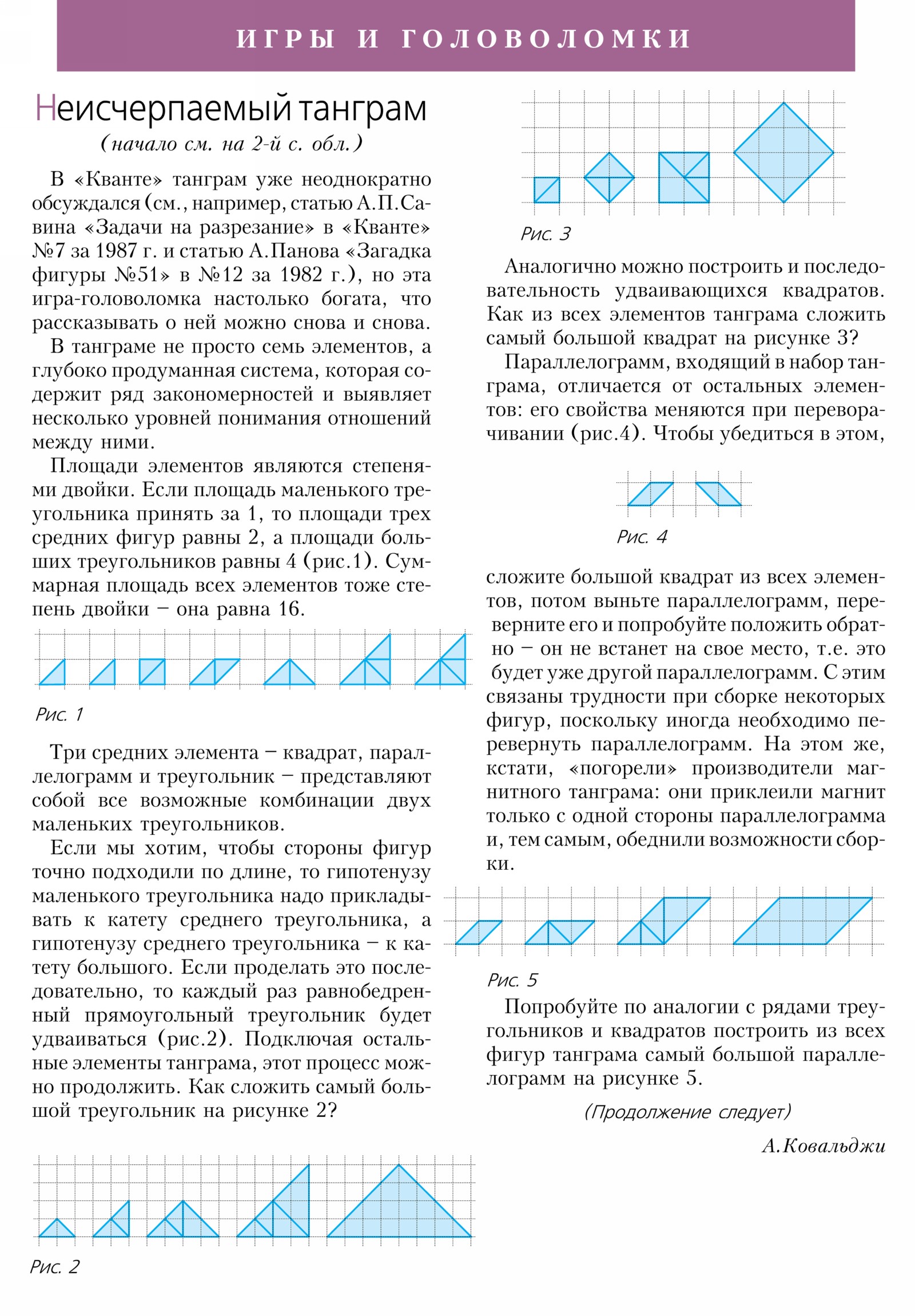 ИГРЫ И ГОЛОВОЛОМКИ

Неисчерпаемый танграм

(начало см. на 2-й с. обл.)

В «Кванте» танграм уже неоднократно обсуждался (см., например, статью А.П.Савина «Задачи на разрезание» в «Кванте» №7 за 1987 г. и статью А.Панова «Загадка фигуры №51» в №12 за 1982 г.), но эта игра-головоломка настолько богата, что рассказывать о ней можно снова и снова.

В танграме не просто семь элементов, а глубоко продуманная система, которая содержит ряд закономерностей и выявляет несколько уровней понимания отношений между ними.

Площади элементов являются степенями двойки. Если площадь маленького треугольника принять за 1, то площади трех средних фигур равны 2, а площади больших треугольников равны 4 (рис.1). Суммарная площадь всех элементов тоже степень двойки – она равна 16.

Рис. 1

Три средних элемента – квадрат, параллелограмм и треугольник – представляют собой все возможные комбинации двух маленьких треугольников.

Если мы хотим, чтобы стороны фигур точно подходили по длине, то гипотенузу маленького треугольника надо прикладывать к катету среднего треугольника, а гипотенузу среднего треугольника – к катету большого. Если проделать это последовательно, то каждый раз равнобедренный прямоугольный треугольник будет удваиваться (рис.2). Подключая остальные элементы танграма, этот процесс можно продолжить. Как сложить самый большой треугольник на рисунке 2?

Рис. 2

Рис. 3

Аналогично можно построить и последовательность удваивающихся квадратов. Как из всех элементов танграма сложить самый большой квадрат на рисунке 3?

Параллелограмм, входящий в набор танграма, отличается от остальных элементов: его свойства меняются при переворачивании (рис.4). Чтобы убедиться в этом,

Рис. 4

сложите большой квадрат из всех элементов, потом выньте параллелограмм, переверните его и попробуйте положить обратно – он не встанет на свое место, т.е. это будет уже другой параллелограмм. С этим связаны трудности при сборке некоторых фигур, поскольку иногда необходимо перевернуть параллелограмм. На этом же, кстати, «погорели» производители магнитного танграма: они приклеили магнит только с одной стороны параллелограмма и, тем самым, обеднили возможности сборки.

Рис. 5

Попробуйте по аналогии с рядами треугольников и квадратов построить из всех фигур танграма самый большой параллелограмм на рисунке 5.

(Продолжение следует)

А.Ковальджи